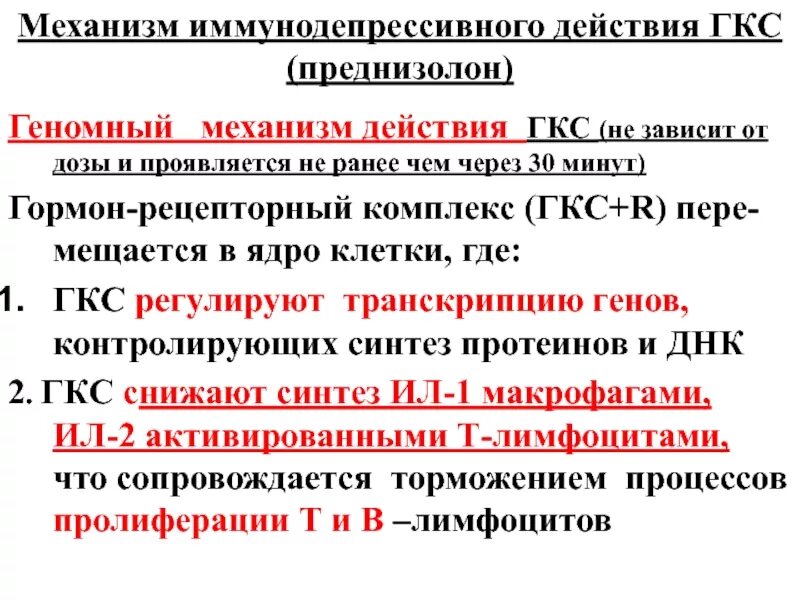 Механизм иммунодепрессивного действия ГКС (преднизолон)

Геномный механизм действия ГКС (не зависит от дозы и проявляется не ранее чем через 30 минут)

Гормон-рецепторный комплекс (ГКС+R) перемещается в ядро клетки, где:

1. ГКС регулируют транскрипцию генов, контролирующих синтез протеинов и ДНК

2. ГКС снижают синтез ИЛ-1 макрофагами, ИЛ-2 активированными Т-лимфоцитами, что сопровождается торможением процессов пролиферации Т и В –лимфоцитов